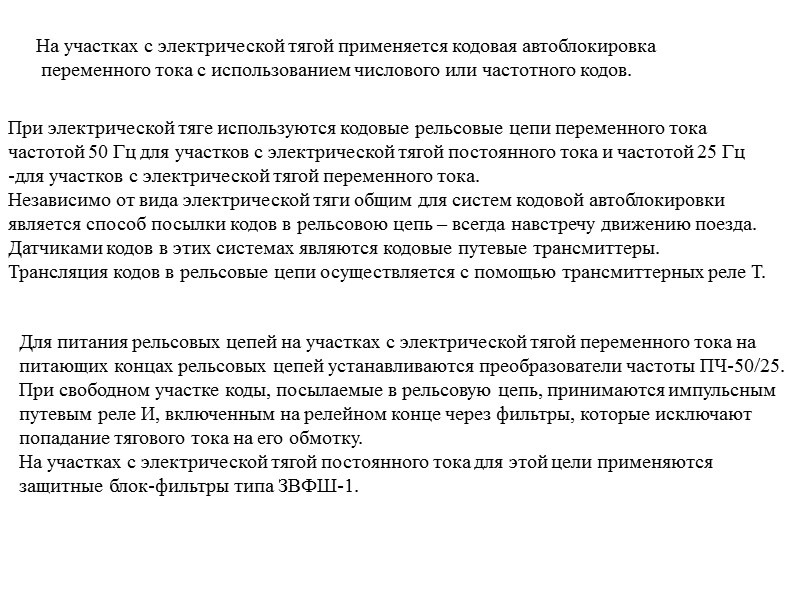 На участках с электрической тягой применяется кодовая автоблокировка переменного тока с использованием числового или частотного кодов.

При электрической тяге используются кодовые рельсовые цепи переменного тока частотой 50 Гц для участков с электрической тягой постоянного тока и частотой 25 Гц -для участков с электрической тягой переменного тока.
Независимо от вида электрической тяги общим для систем кодовой автоблокировки является способ посылки кодов в рельсовою цепь – всегда навстречу движению поезда.
Датчиками кодов в этих системах являются кодовые путевые трансмиттеры.
Трансляция кодов в рельсовые цепи осуществляется с помощью трансмиттерных реле Т.

Для питания рельсовых цепей на участках с электрической тягой переменного тока на питающих концах рельсовых цепей устанавливаются преобразователи частоты ПЧ-50/25.
При свободном участке коды, посылаемые в рельсовую цепь, принимаются импульсным путевым реле И, включенным на релейном конце через фильтры, которые исключают попадание тягового тока на его обмотку.
На участках с электрической тягой постоянного тока для этой цели применяются защитные блок-фильтры типа ЗВФШ-1.